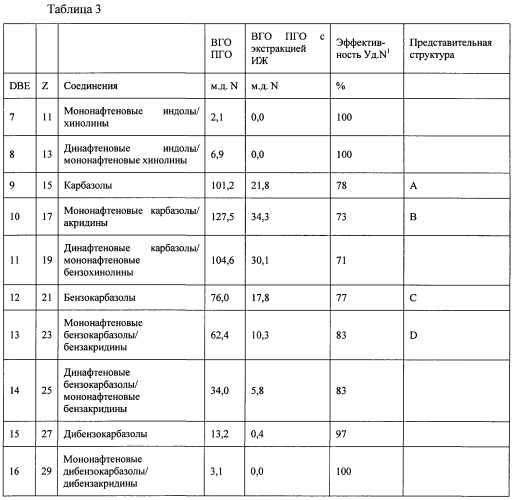 Таблица 3

|  |  |  | ВГО ПГО | ВГО ПГО с экстракцией ИЖ | Эффективность Уд.N$^1$ | Представительная структура |
|---|---|---|---|---|---|---|
| DBE | Z | Соединения | м.д. N | м.д. N | % |  |
| 7 | 11 | Мононафтеновые индолы/ хинолины | 2,1 | 0,0 | 100 |  |
| 8 | 13 | Динафтеновые индолы/ мононафтеновые хинолины | 6,9 | 0,0 | 100 |  |
| 9 | 15 | Карбазолы | 101,2 | 21,8 | 78 | A |
| 10 | 17 | Мононафтеновые карбазолы/ акридины | 127,5 | 34,3 | 73 | B |
| 11 | 19 | Динафтеновые карбазолы/ мононафтеновые бензохинолины | 104,6 | 30,1 | 71 |  |
| 12 | 21 | Бензокарбазолы | 76,0 | 17,8 | 77 | C |
| 13 | 23 | Мононафтеновые бензокарбазолы/ бензакридины | 62,4 | 10,3 | 83 | D |
| 14 | 25 | Динафтеновые бензокарбазолы/ мононафтеновые бензакридины | 34,0 | 5,8 | 83 |  |
| 15 | 27 | Дибензокарбазолы | 13,2 | 0,4 | 97 |  |
| 16 | 29 | Мононафтеновые дибензокарбазолы/ дибензакридины | 3,1 | 0,0 | 100 |  |